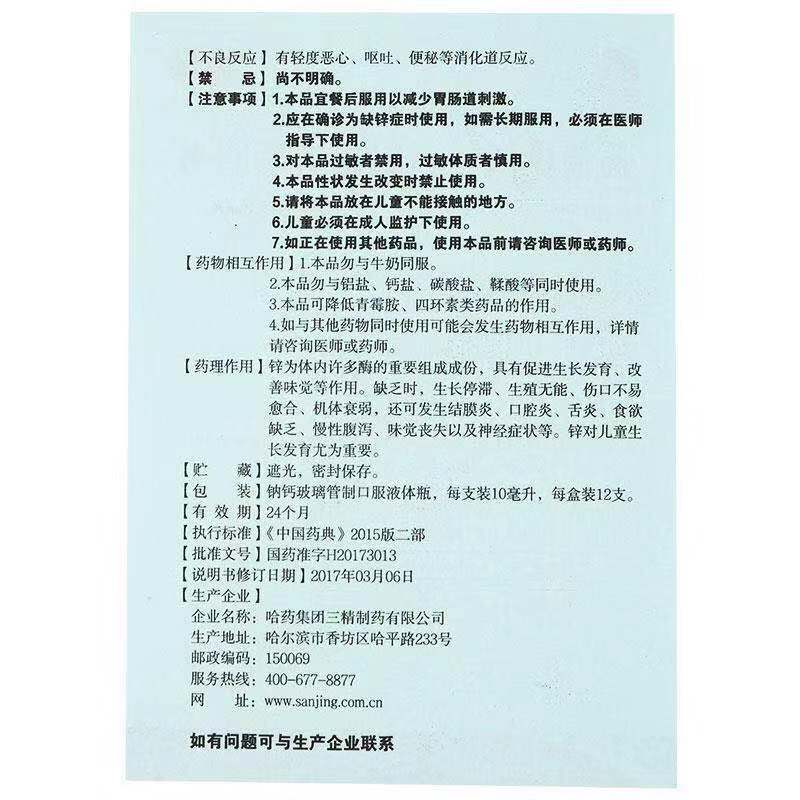 【不良反应】有轻度恶心、呕吐、便秘等消化道反应。
【禁　　忌】尚不明确。
【注意事项】1.本品宜餐后服用以减少胃肠道刺激。
2.应在确诊为缺锌症时使用，如需长期服用，必须在医师指导下使用。
3.对本品过敏者禁用，过敏体质者慎用。
4.本品性状发生改变时禁止使用。
5.请将本品放在儿童不能接触的地方。
6.儿童必须在成人监护下使用。
7.如正在使用其他药品，使用本品前请咨询医师或药师。
【药物相互作用】1.本品勿与牛奶同服。
2.本品勿与铝盐、钙盐、碳酸盐、鞣酸等同时使用。
3.本品可降低青霉胺、四环素类药品的作用。
4.如与其他药物同时使用可能会发生药物相互作用，详情请咨询医师或药师。
【药理作用】锌为体内许多酶的重要组成成份，具有促进生长发育、改善味觉等作用。缺乏时，生长停滞、生殖无能、伤口不易愈合、机体衰弱，还可发生结膜炎、口腔炎、舌炎、食欲缺乏、慢性腹泻、味觉丧失以及神经症状等。锌对儿童生长发育尤为重要。
【贮　　藏】遮光，密封保存。
【包　　装】钠钙玻璃管制口服液体瓶，每支装10毫升，每盒装12支。
【有 效 期】24个月
【执行标准】《中国药典》2015版二部
【批准文号】国药准字H20173013
【说明书修订日期】2017年03月06日
【生产企业】
企业名称：哈药集团三精制药有限公司
生产地址：哈尔滨市香坊区哈平路233号
邮政编码：150069
服务热线：400-677-8877
网　　址：www.sanjing.com.cn

如有问题可与生产企业联系